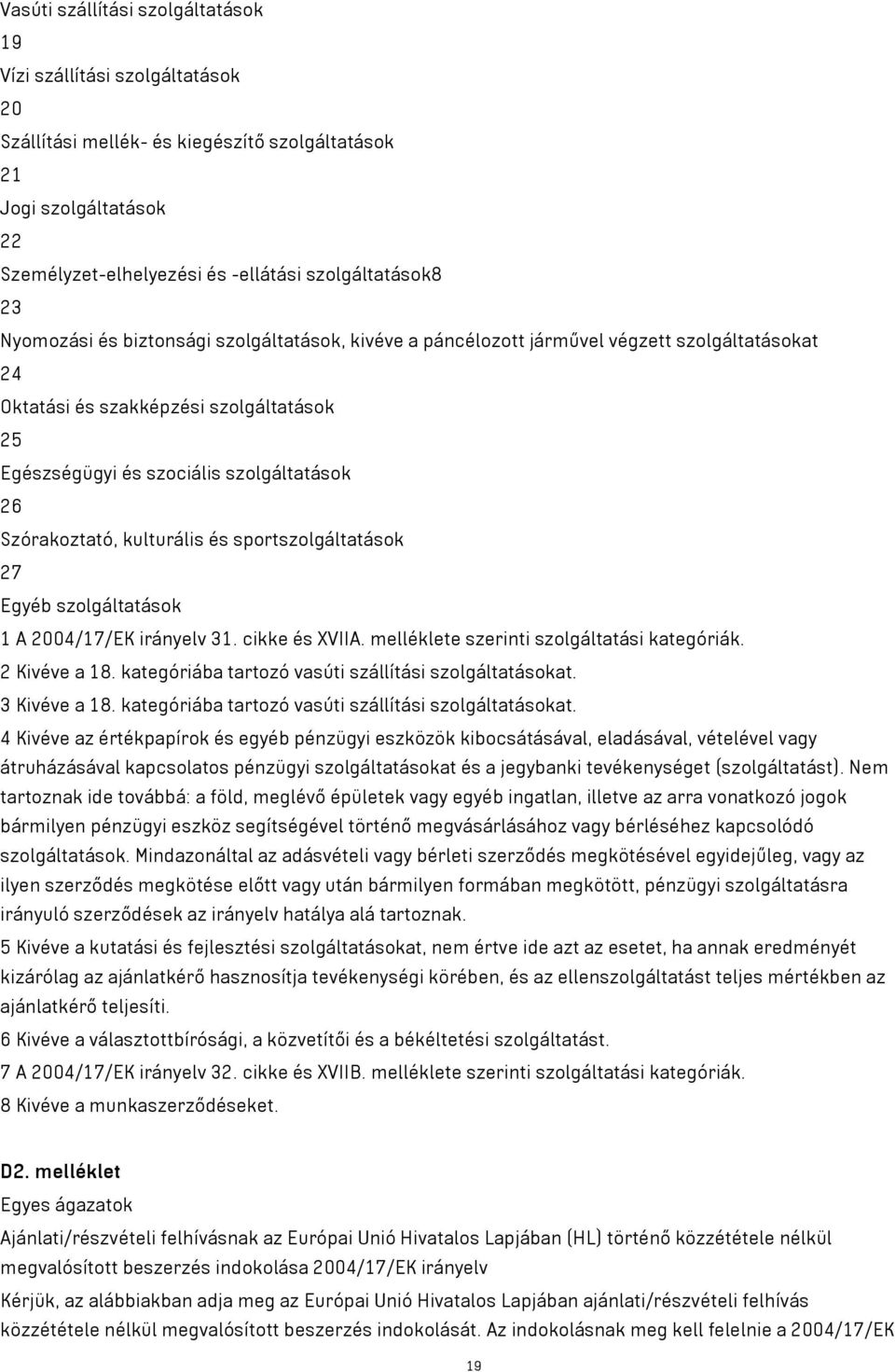 Vasúti szállítási szolgáltatások
19
Vízi szállítási szolgáltatások
20
Szállítási mellék- és kiegészítő szolgáltatások
21
Jogi szolgáltatások
22
Személyzet-elhelyezési és -ellátási szolgáltatások8
23
Nyomozási és biztonsági szolgáltatások, kivéve a páncélozott járművel végzett szolgáltatásokat
24
Oktatási és szakképzési szolgáltatások
25
Egészségügyi és szociális szolgáltatások
26
Szórakoztató, kulturális és sportszolgáltatások
27
Egyéb szolgáltatások
1 A 2004/17/EK irányelv 31. cikke és XVIIA. melléklete szerinti szolgáltatási kategóriák.
2 Kivéve a 18. kategóriába tartozó vasúti szállítási szolgáltatásokat.
3 Kivéve a 18. kategóriába tartozó vasúti szállítási szolgáltatásokat.
4 Kivéve az értékpapírok és egyéb pénzügyi eszközök kibocsátásával, eladásával, vételével vagy átruházásával kapcsolatos pénzügyi szolgáltatásokat és a jegybanki tevékenységet (szolgáltatást). Nem tartoznak ide továbbá: a föld, meglévő épületek vagy egyéb ingatlan, illetve az arra vonatkozó jogok bármilyen pénzügyi eszköz segítségével történő megvásárlásához vagy bérléséhez kapcsolódó szolgáltatások. Mindazonáltal az adásvételi vagy bérleti szerződés megkötésével egyidejűleg, vagy az ilyen szerződés megkötése előtt vagy után bármilyen formában megkötött, pénzügyi szolgáltatásra irányuló szerződések az irányelv hatálya alá tartoznak.
5 Kivéve a kutatási és fejlesztési szolgáltatásokat, nem értve ide azt az esetet, ha annak eredményét kizárólag az ajánlatkérő hasznosítja tevékenységi körében, és az ellenszolgáltatást teljes mértékben az ajánlatkérő teljesíti.
6 Kivéve a választottbírósági, a közvetítői és a békéltetési szolgáltatást.
7 A 2004/17/EK irányelv 32. cikke és XVIIB. melléklete szerinti szolgáltatási kategóriák.
8 Kivéve a munkaszerződéseket.

D2. melléklet
Egyes ágazatok
Ajánlati/részvételi felhívásnak az Európai Unió Hivatalos Lapjában (HL) történő közzététele nélkül megvalósított beszerzés indokolása 2004/17/EK irányelv
Kérjük, az alábbiakban adja meg az Európai Unió Hivatalos Lapjában ajánlati/részvételi felhívás közzététele nélkül megvalósított beszerzés indokolását. Az indokolásnak meg kell felelnie a 2004/17/EK
19